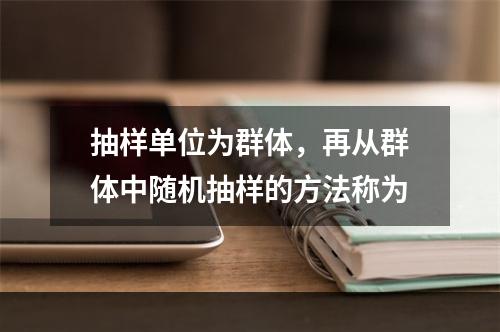 抽样单位为群体，再从群体中随机抽样的方法称为